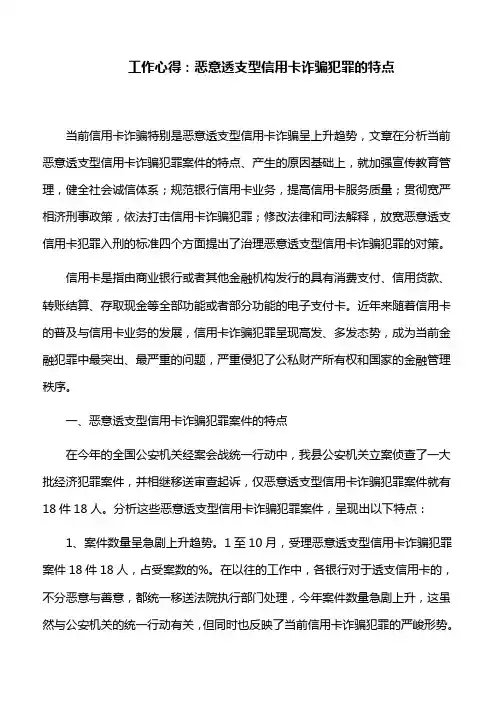 工作心得：恶意透支型信用卡诈骗犯罪的特点

当前信用卡诈骗特别是恶意透支型信用卡诈骗呈上升趋势，文章在分析当前恶意透支型信用卡诈骗犯罪案件的特点、产生的原因基础上，就加强宣传教育管理，健全社会诚信体系；规范银行信用卡业务，提高信用卡服务质量；贯彻宽严相济刑事政策，依法打击信用卡诈骗犯罪；修改法律和司法解释，放宽恶意透支信用卡犯罪入刑的标准四个方面提出了治理恶意透支型信用卡诈骗犯罪的对策。

信用卡是指由商业银行或者其他金融机构发行的具有消费支付、信用贷款、转账结算、存取现金等全部功能或者部分功能的电子支付卡。近年来随着信用卡的普及与信用卡业务的发展，信用卡诈骗犯罪呈现高发、多发态势，成为当前金融犯罪中最突出、最严重的问题，严重侵犯了公私财产所有权和国家的金融管理秩序。

一、恶意透支型信用卡诈骗犯罪案件的特点

在今年的全国公安机关经案会战统一行动中，我县公安机关立案侦查了一大批经济犯罪案件，并相继移送审查起诉，仅恶意透支型信用卡诈骗犯罪案件就有18件18人。分析这些恶意透支型信用卡诈骗犯罪案件，呈现出以下特点：

1、案件数量呈急剧上升趋势。1至10月，受理恶意透支型信用卡诈骗犯罪案件18件18人，占受案数的%。在以往的工作中，各银行对于透支信用卡的，不分恶意与善意，都统一移送法院执行部门处理，今年案件数量急剧上升，这虽然与公安机关的统一行动有关，但同时也反映了当前信用卡诈骗犯罪的严峻形势。